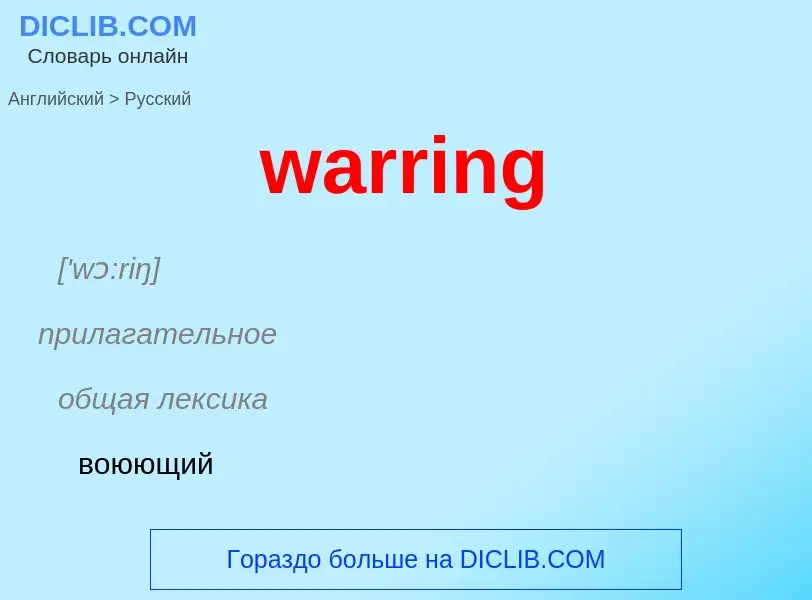 DICLIB.COM
Словарь онлайн

Английский > Русский

warring

['wɔ:riŋ]

прилагательное

общая лексика

воюющий

Гораздо больше на DICLIB.COM